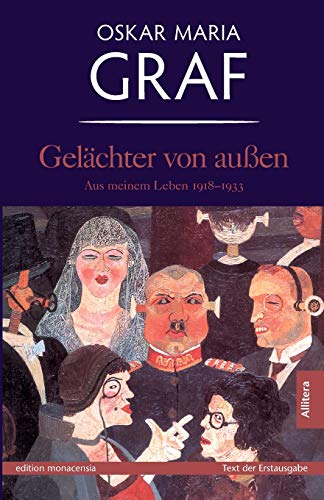 OSKAR MARIA
GRAF

Gelächter von außen
Aus meinem Leben 1918–1933

Allitera

edition monacensia
Text der Erstausgabe